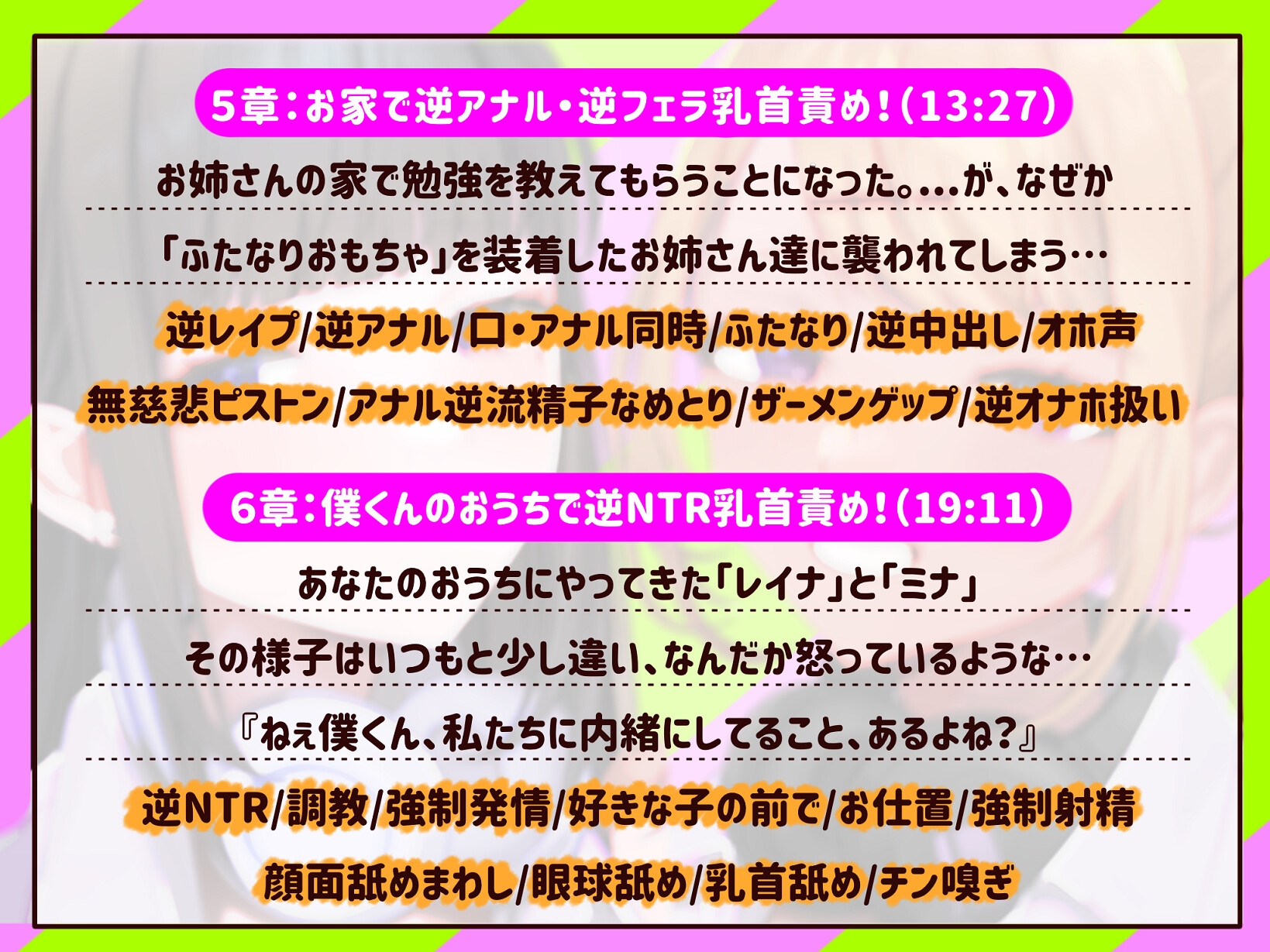 5章：お家で逆アナル・逆フェラ乳首責め！（13:27）

お姉さんの家で勉強を教えてもらうことになった。…が、なぜか

「ふたなりおもちゃ」を装着したお姉さん達に襲われてしまう…

逆レイプ/逆アナル/口・アナル同時/ふたなり/逆中出し/オホ声

無慈悲ピストン/アナル逆流精子なめとり/ザーメンゲップ/逆オナホ扱い

6章：僕くんのおうちで逆NTR乳首責め！（19:11）

あなたのおうちにやってきた「レイナ」と「ミナ」

その様子はいつもと少し違い、なんだか怒っているような…

『ねぇ僕くん、私たちに内緒にしてること、あるよね？』

逆NTR/調教/強制発情/好きな子の前で/お仕置/強制射精

顔面舐めまわし/眼球舐め/乳首舐め/チン嗅ぎ